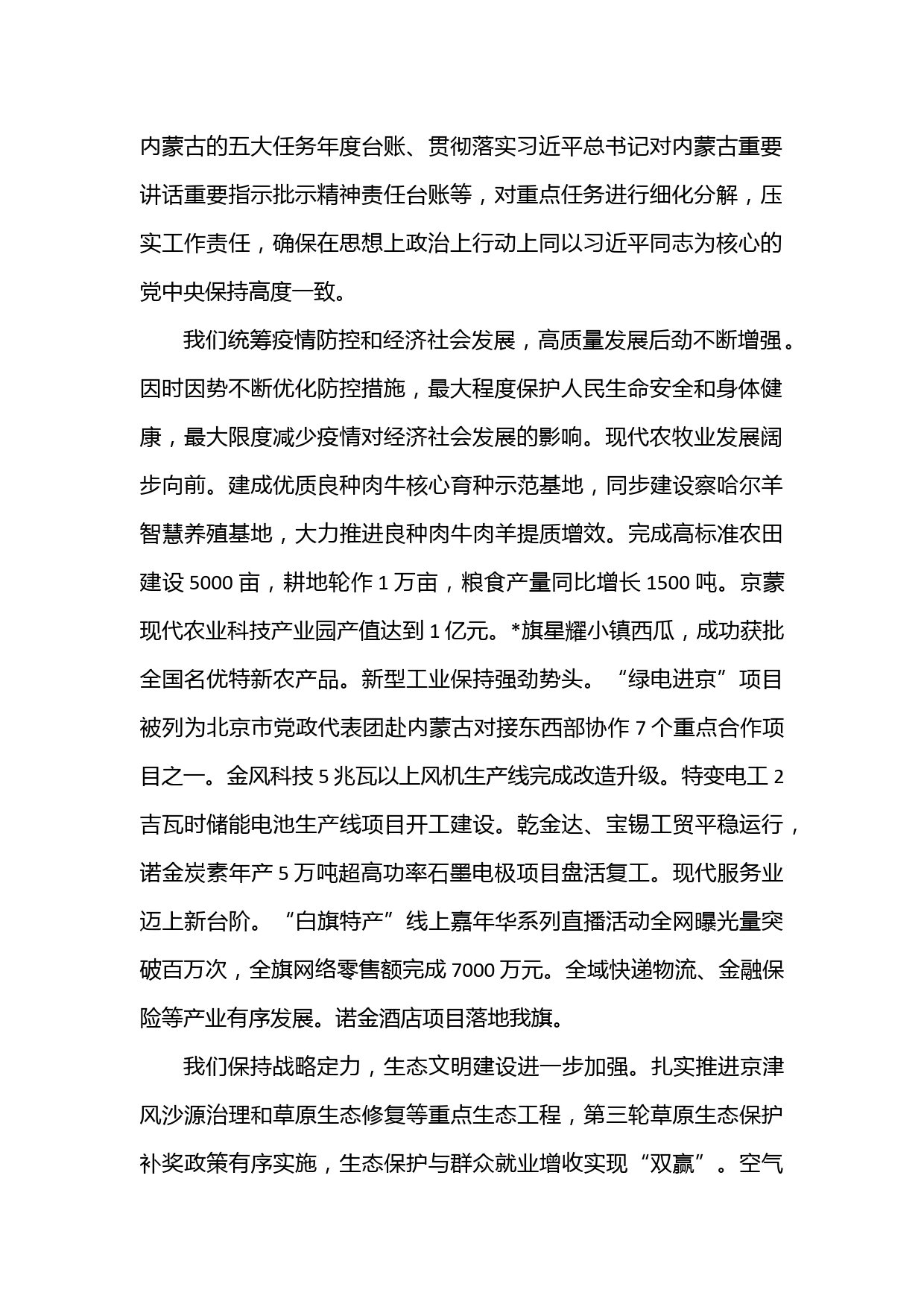 内蒙古的五大任务年度台账、贯彻落实习近平总书记对内蒙古重要讲话重要指示批示精神责任台账等，对重点任务进行细化分解，压实工作责任，确保在思想上政治上行动上同以习近平同志为核心的党中央保持高度一致。

我们统筹疫情防控和经济社会发展，高质量发展后劲不断增强。因时因势不断优化防控措施，最大程度保护人民生命安全和身体健康，最大限度减少疫情对经济社会发展的影响。现代农牧业发展阔步向前。建成优质良种肉牛核心育种示范基地，同步建设察哈尔羊智慧养殖基地，大力推进良种肉牛肉羊提质增效。完成高标准农田建设 5000 亩，耕地轮作 1 万亩，粮食产量同比增长 1500 吨。京蒙现代农业科技产业园产值达到 1 亿元。*旗星耀小镇西瓜，成功获批全国名优特新农产品。新型工业保持强劲势头。“绿电进京”项目被列为北京市党政代表团赴内蒙古对接东西部协作 7 个重点合作项目之一。金风科技 5 兆瓦以上风机生产线完成改造升级。特变电工 2 吉瓦时储能电池生产线项目开工建设。乾金达、宝锡工贸平稳运行，诺金炭素年产 5 万吨超高功率石墨电极项目盘活复工。现代服务业迈上新台阶。“白旗特产”线上嘉年华系列直播活动全网曝光量突破百万次，全旗网络零售额完成 7000 万元。全域快递物流、金融保险等产业有序发展。诺金酒店项目落地我旗。

我们保持战略定力，生态文明建设进一步加强。扎实推进京津风沙源治理和草原生态修复等重点生态工程，第三轮草原生态保护补奖政策有序实施，生态保护与群众就业增收实现“双赢”。空气